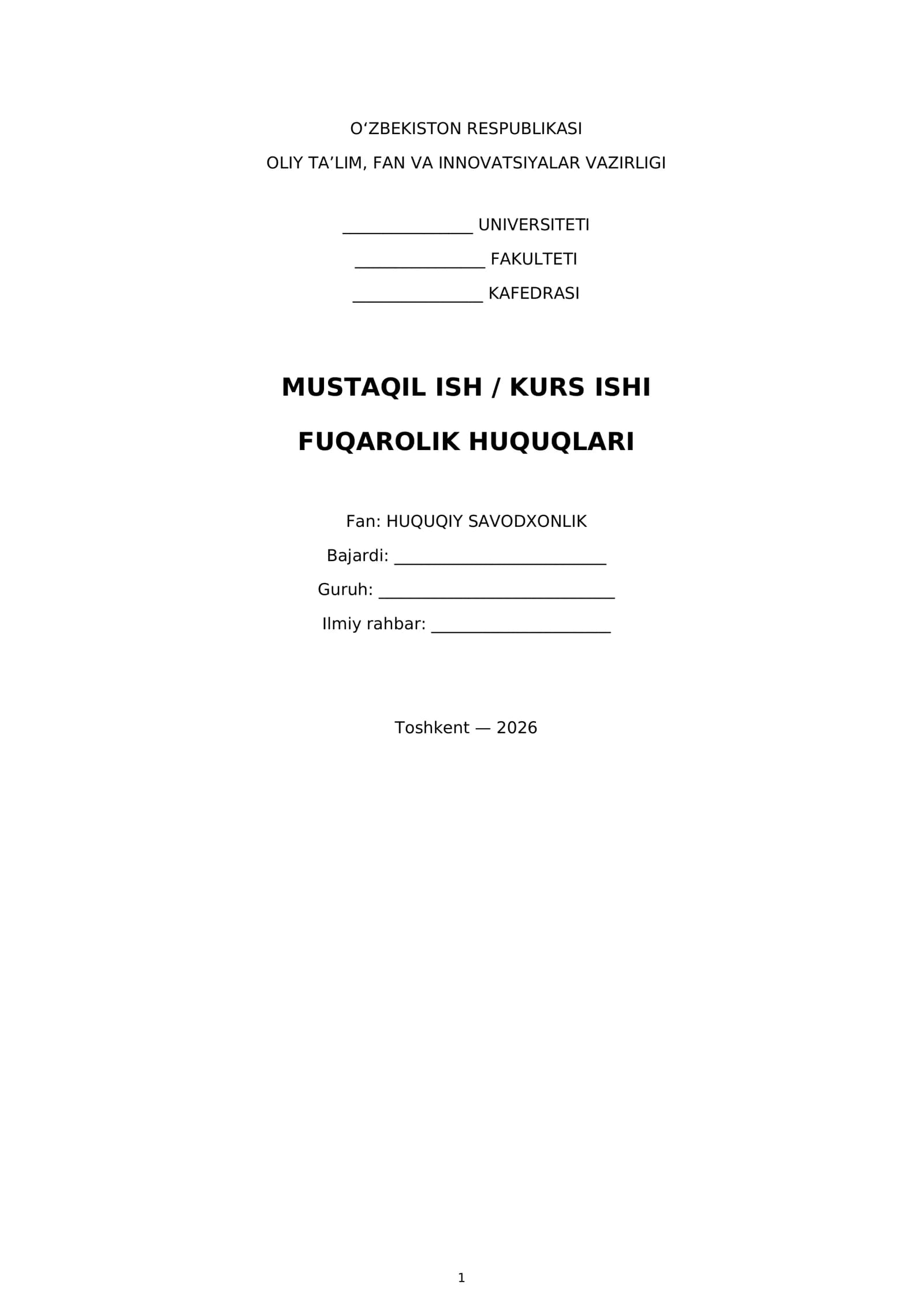 O'ZBEKISTON RESPUBLIKASI

OLIY TA'LIM, FAN VA INNOVATSIYALAR VAZIRLIGI

____ UNIVERSITETI

____ FAKULTETI

____ KAFEDRASI

MUSTAQIL ISH / KURS ISHI

FUQAROLIK HUQUQLARI

Fan: HUQUQIY SAVODXONLIK

Bajardi: ____

Guruh: ____

Ilmiy rahbar: ____

Toshkent — 2026

1